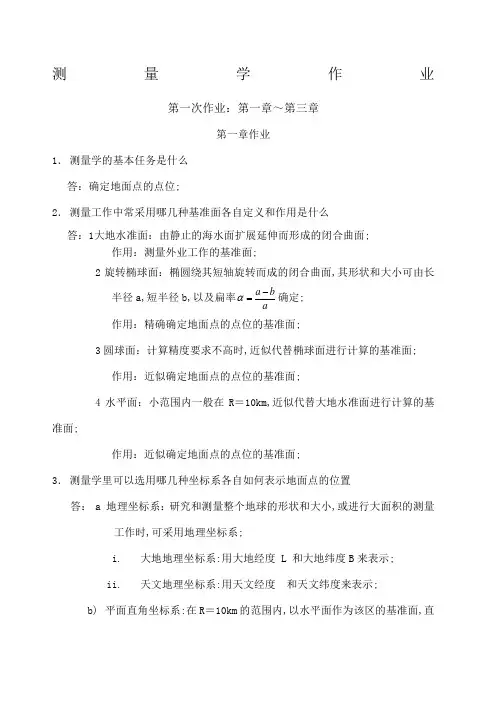 测 量 学 作 业

第一次作业：第一章～第三章

第一章作业

1. 测量学的基本任务是什么

答：确定地面点的点位；

2. 测量工作中常采用哪几种基准面各自定义和作用是什么

答：1大地水准面：由静止的海水面扩展延伸而形成的闭合曲面；

作用：测量外业工作的基准面；

2 旋转椭球面：椭圆绕其短轴旋转而成的闭合曲面，其形状和大小可由长半径 a，短半径 b，以及扁率 $\alpha = \frac{a-b}{a}$ 确定；

作用：精确确定地面点的点位的基准面；

3 圆球面：计算精度要求不高时，近似代替椭球面进行计算的基准面；

作用：近似确定地面点的点位的基准面；

4 水平面：小范围内一般在 R＝10km，近似代替大地水准面进行计算的基准面；

作用：近似确定地面点的点位的基准面；

3. 测量学里可以选用哪几种坐标系各自如何表示地面点的位置

答： a 地理坐标系：研究和测量整个地球的形状和大小，或进行大面积的测量工作时，可采用地理坐标系；

i. 大地地理坐标系：用大地经度 L 和大地纬度 B 来表示；

ii. 天文地理坐标系：用天文经度 和天文纬度来表示；

b) 平面直角坐标系：在 R＝10km 的范围内，以水平面作为该区的基准面，直